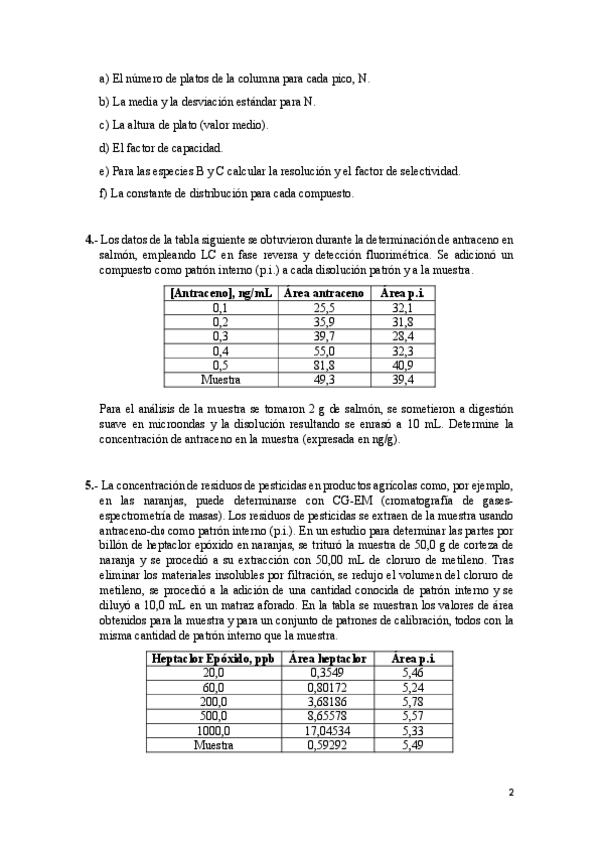 a) El número de platos de la columna para cada pico, N.

b) La media y la desviación estándar para N.

c) La altura de plato (valor medio).

d) El factor de capacidad.

e) Para las especies B y C calcular la resolución y el factor de selectividad.

f) La constante de distribución para cada compuesto.

4.- Los datos de la tabla siguiente se obtuvieron durante la determinación de antraceno en salmón, empleando LC en fase reversa y detección fluorimétrica. Se adicionó un compuesto como patrón interno (p.i.) a cada disolución patrón y a la muestra.

| [Antraceno], ng/mL | Área antraceno | Área p.i |
|---|---|---|
| 0,1 | 25,5 | 32,1 |
| 0,2 | 35,9 | 31,8 |
| 0,3 | 39,7 | 28,4 |
| 0,4 | 55,0 | 32,3 |
| 0,5 | 81,8 | 40,9 |
| Muestra | 49,3 | 39,4 |

Para el análisis de la muestra se tomaron 2 g de salmón, se sometieron a digestión suave en microondas y la disolución resultando se enrasó a 10 mL. Determine la concentración de antraceno en la muestra (expresada en ng/g).

5.- La concentración de residuos de pesticidas en productos agrícolas como, por ejemplo, en las naranjas, puede determinarse con CG-EM (cromatografía de gases-espectrometría de masas). Los residuos de pesticidas se extraen de la muestra usando antraceno-d₁₀ como patrón interno (p.i.). En un estudio para determinar las partes por billón de heptaclor epóxido en naranjas, se trituró la muestra de 50,0 g de corteza de naranja y se procedió a su extracción con 50,00 mL de cloruro de metileno. Tras eliminar los materiales insolubles por filtración, se redujo el volumen del cloruro de metileno, se procedió a la adición de una cantidad conocida de patrón interno y se diluyó a 10,0 mL en un matraz aforado. En la tabla se muestran los valores de área obtenidos para la muestra y para un conjunto de patrones de calibración, todos con la misma cantidad de patrón interno que la muestra.

| Heptaclor Epóxido, ppb | Área heptaclor | Área p.i |
|---|---|---|
| 20,0 | 0,3549 | 5,46 |
| 60,0 | 0,80172 | 5,24 |
| 200,0 | 3,68186 | 5,78 |
| 500,0 | 8,65578 | 5,57 |
| 1000,0 | 17,04534 | 5,33 |
| Muestra | 0,59292 | 5,49 |

2